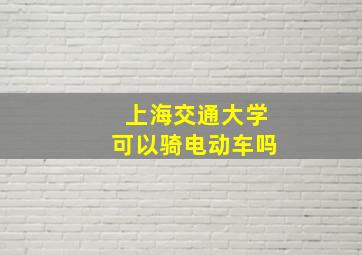 上海交通大学
可以骑电动车吗